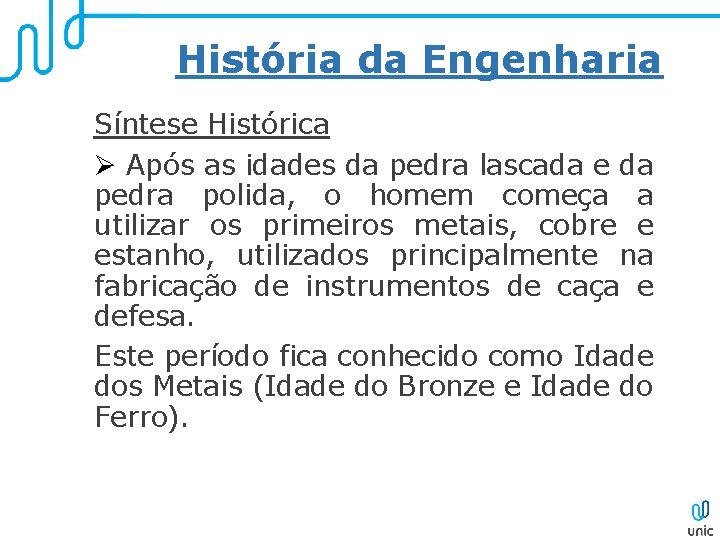 História da Engenharia

Síntese Histórica

➢ Após as idades da pedra lascada e da pedra polida, o homem começa a utilizar os primeiros metais, cobre e estanho, utilizados principalmente na fabricação de instrumentos de caça e defesa.

Este período fica conhecido como Idade dos Metais (Idade do Bronze e Idade do Ferro).

unic